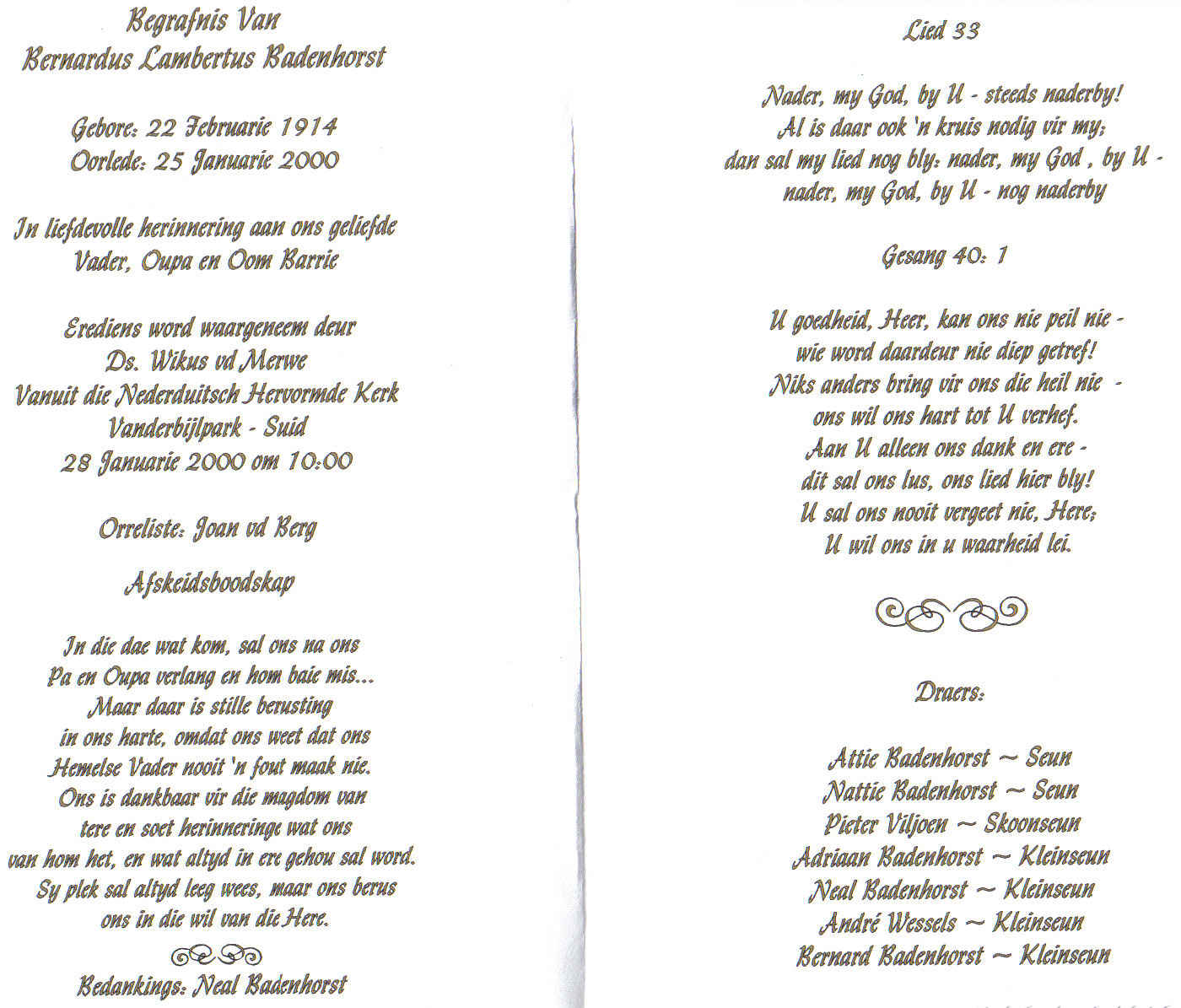 Begrafnis Van
Bernardus Lambertus Badenhorst

Gebore: 22 Februarie 1914
Oorlede: 25 Januarie 2000

In liefdevolle herinnering aan ons geliefde
Vader, Oupa en Oom Barrie

Erediens word waargeneem deur
Ds. Wikus vd Merwe
Vanuit die Nederduitsch Hervormde Kerk
Vanderbijlpark - Suid
28 Januarie 2000 om 10:00

Orreliste: Joan vd Berg

Afskeidsboodskap

In die dae wat kom, sal ons na ons
Pa en Oupa verlang en hom baie mis...
Maar daar is stille berusting
in ons harte, omdat ons weet dat ons
Hemelse Vader nooit 'n fout maak nie.
Ons is dankbaar vir die magdom van
tere en soet herinneringe wat ons
van hom het, en wat altyd in ere gehou sal word.
Sy plek sal altyd leeg wees, maar ons berus
ons in die wil van die Here.

Bedankings: Neal Badenhorst

Lied 33

Nader, my God, by U - steeds naderby!
Al is daar ook 'n kruis nodig vir my;
dan sal my lied nog bly: nader, my God , by U -
nader, my God, by U - nog naderby

Gesang 40: 1

U goedheid, Heer, kan ons nie peil nie -
wie word daardeur nie diep getref!
Niks anders bring vir ons die heil nie -
ons wil ons hart tot U verhef.
Aan U alleen ons dank en ere -
dit sal ons lus, ons lied hier bly!
U sal ons nooit vergeet nie, Here;
U wil ons in u waarheid lei.

Draers:

Attie Badenhorst ~ Seun
Nattie Badenhorst ~ Seun
Pieter Viljoen ~ Skoonseun
Adriaan Badenhorst ~ Kleinseun
Neal Badenhorst ~ Kleinseun
André Wessels ~ Kleinseun
Bernard Badenhorst ~ Kleinseun